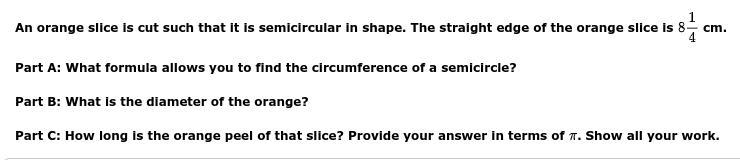 An orange slice is cut such that it is semicircular in shape. The straight edge of the orange slice is $8\frac{1}{4}$ cm.

Part A: What formula allows you to find the circumference of a semicircle?

Part B: What is the diameter of the orange?

Part C: How long is the orange peel of that slice? Provide your answer in terms of $\pi$. Show all your work.